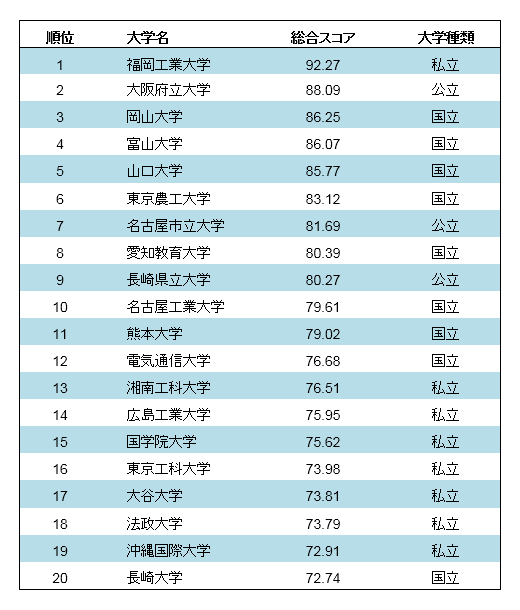 | 順位 | 大学名 | 総合スコア | 大学種類 |
|---|---|---|---|
| 1 | 福岡工業大学 | 92.27 | 私立 |
| 2 | 大阪府立大学 | 88.09 | 公立 |
| 3 | 岡山大学 | 86.25 | 国立 |
| 4 | 富山大学 | 86.07 | 国立 |
| 5 | 山口大学 | 85.77 | 国立 |
| 6 | 東京農工大学 | 83.12 | 国立 |
| 7 | 名古屋市立大学 | 81.69 | 公立 |
| 8 | 愛知教育大学 | 80.39 | 国立 |
| 9 | 長崎県立大学 | 80.27 | 公立 |
| 10 | 名古屋工業大学 | 79.61 | 国立 |
| 11 | 熊本大学 | 79.02 | 国立 |
| 12 | 電気通信大学 | 76.68 | 国立 |
| 13 | 湘南工科大学 | 76.51 | 私立 |
| 14 | 広島工業大学 | 75.95 | 私立 |
| 15 | 国学院大学 | 75.62 | 私立 |
| 16 | 東京工科大学 | 73.98 | 私立 |
| 17 | 大谷大学 | 73.81 | 私立 |
| 18 | 法政大学 | 73.79 | 私立 |
| 19 | 沖縄国際大学 | 72.91 | 私立 |
| 20 | 長崎大学 | 72.74 | 国立 |